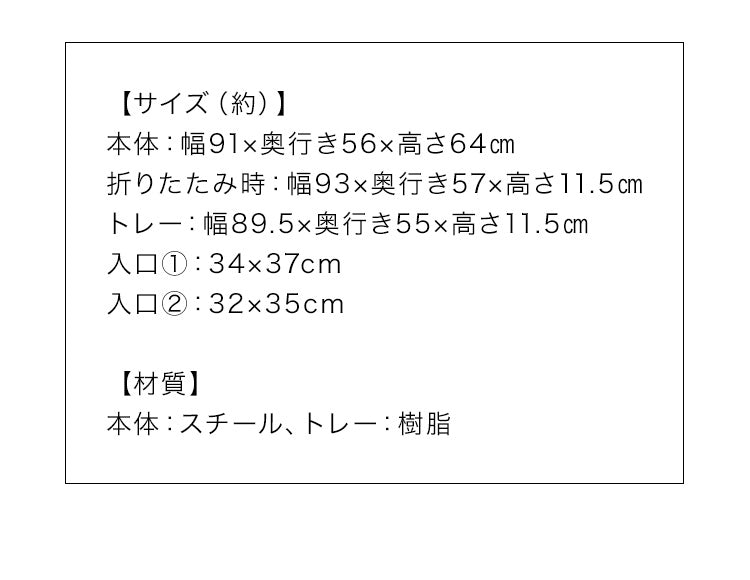 【サイズ（約）】
本体：幅91×奥行き56×高さ64㎝
折りたたみ時：幅93×奥行き57×高さ11.5㎝
トレー：幅89.5×奥行き55×高さ11.5㎝
入口①：34×37cm
入口②：32×35cm

【材質】
本体：スチール、トレー：樹脂